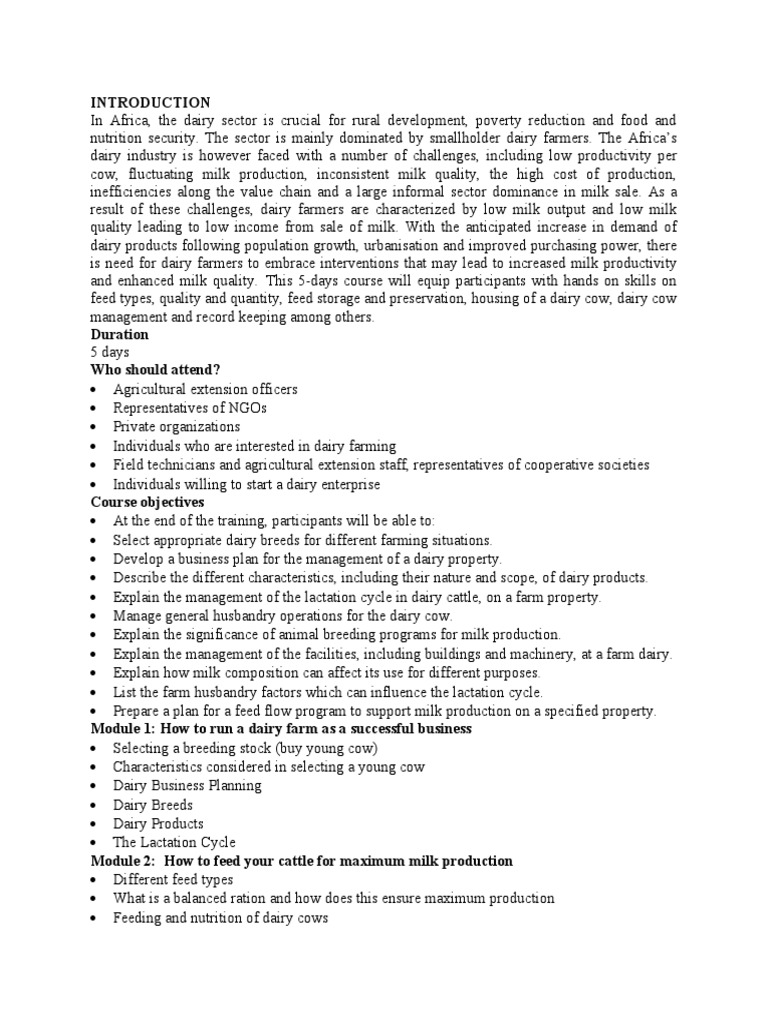 INTRODUCTION
In Africa, the dairy sector is crucial for rural development, poverty reduction and food and nutrition security. The sector is mainly dominated by smallholder dairy farmers. The Africa's dairy industry is however faced with a number of challenges, including low productivity per cow, fluctuating milk production, inconsistent milk quality, the high cost of production, inefficiencies along the value chain and a large informal sector dominance in milk sale. As a result of these challenges, dairy farmers are characterized by low milk output and low milk quality leading to low income from sale of milk. With the anticipated increase in demand of dairy products following population growth, urbanisation and improved purchasing power, there is need for dairy farmers to embrace interventions that may lead to increased milk productivity and enhanced milk quality. This 5-days course will equip participants with hands on skills on feed types, quality and quantity, feed storage and preservation, housing of a dairy cow, dairy cow management and record keeping among others.
Duration
5 days
Who should attend?
• Agricultural extension officers
• Representatives of NGOs
• Private organizations
• Individuals who are interested in dairy farming
• Field technicians and agricultural extension staff, representatives of cooperative societies
• Individuals willing to start a dairy enterprise
Course objectives
• At the end of the training, participants will be able to:
• Select appropriate dairy breeds for different farming situations.
• Develop a business plan for the management of a dairy property.
• Describe the different characteristics, including their nature and scope, of dairy products.
• Explain the management of the lactation cycle in dairy cattle, on a farm property.
• Manage general husbandry operations for the dairy cow.
• Explain the significance of animal breeding programs for milk production.
• Explain the management of the facilities, including buildings and machinery, at a farm dairy.
• Explain how milk composition can affect its use for different purposes.
• List the farm husbandry factors which can influence the lactation cycle.
• Prepare a plan for a feed flow program to support milk production on a specified property.
Module 1: How to run a dairy farm as a successful business
• Selecting a breeding stock (buy young cow)
• Characteristics considered in selecting a young cow
• Dairy Business Planning
• Dairy Breeds
• Dairy Products
• The Lactation Cycle
Module 2: How to feed your cattle for maximum milk production
• Different feed types
• What is a balanced ration and how does this ensure maximum production
• Feeding and nutrition of dairy cows